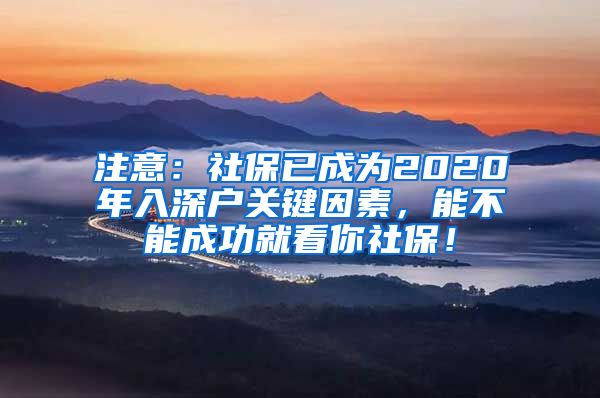 注意：社保已成为2020年入深户关键因素，能不能成功就看你社保！